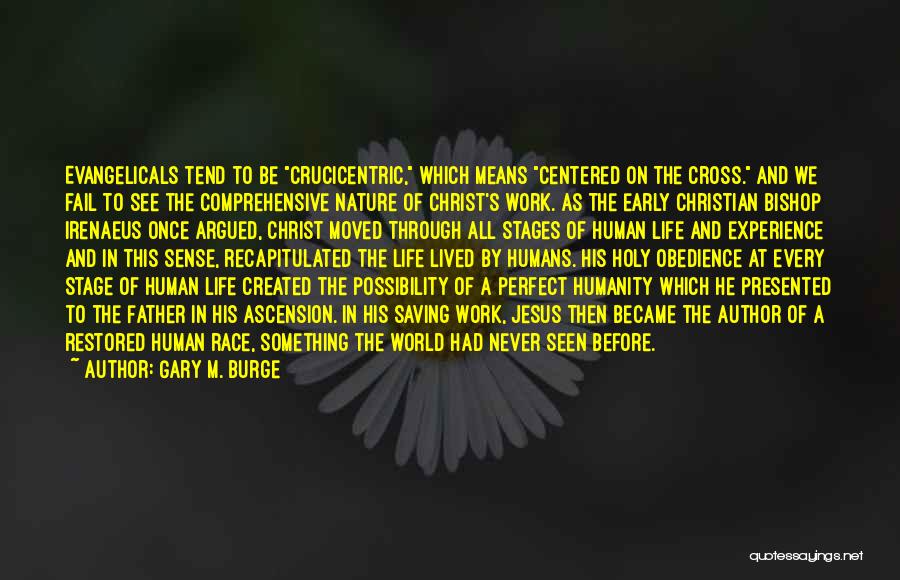 EVANGELICALS TEND TO BE "CRUCICENTRIC," WHICH MEANS "CENTERED ON THE CROSS." AND WE FAIL TO SEE THE COMPREHENSIVE NATURE OF CHRIST'S WORK. AS THE EARLY CHRISTIAN BISHOP IRENAEUS ONCE ARGUED, CHRIST MOVED THROUGH ALL STAGES OF HUMAN LIFE AND EXPERIENCE AND IN THIS SENSE, RECAPITULATED THE LIFE LIVED BY HUMANS. HIS HOLY OBEDIENCE AT EVERY STAGE OF HUMAN LIFE CREATED THE POSSIBILITY OF A PERFECT HUMANITY WHICH HE PRESENTED TO THE FATHER IN HIS ASCENSION. IN HIS SAVING WORK, JESUS THEN BECAME THE AUTHOR OF A RESTORED HUMAN RACE, SOMETHING THE WORLD HAD NEVER SEEN BEFORE.
~ AUTHOR: GARY M. BURGE

quotessayings.net